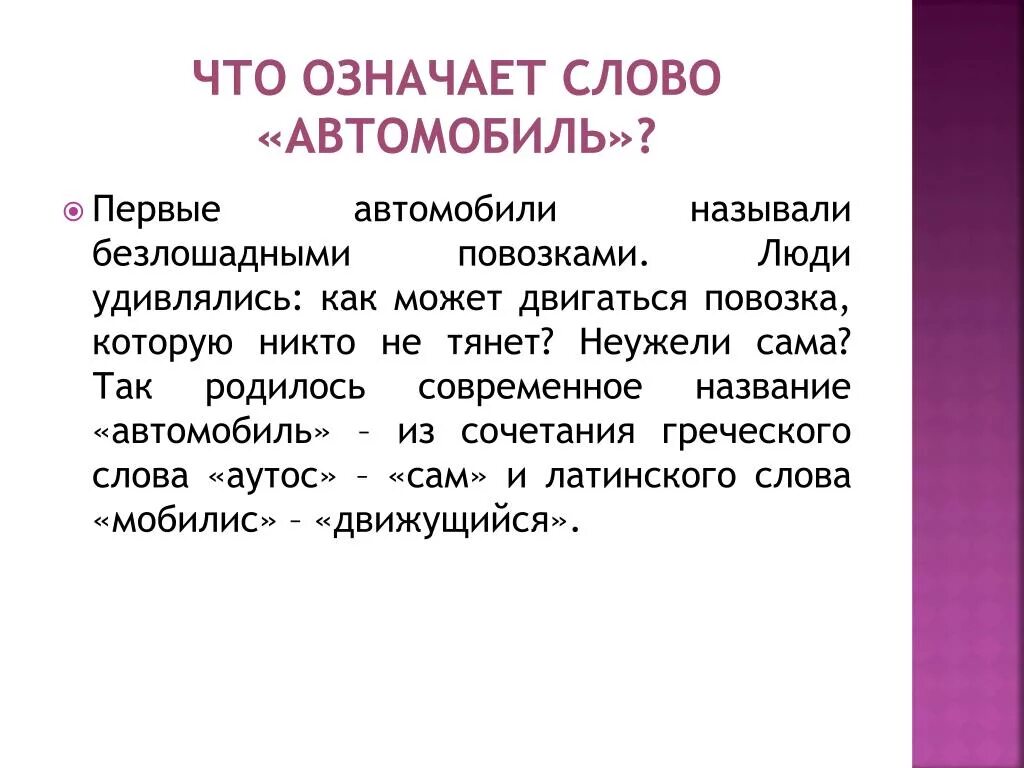 ЧТО ОЗНАЧАЕТ СЛОВО «АВТОМОБИЛЬ»?

Первые автомобили называли безлошадными повозками. Люди удивлялись: как может двигаться повозка, которую никто не тянет? Неужели сама? Так родилось современное название «автомобиль» – из сочетания греческого слова «аутос» – «сам» и латинского слова «мобилис» – «движущийся».